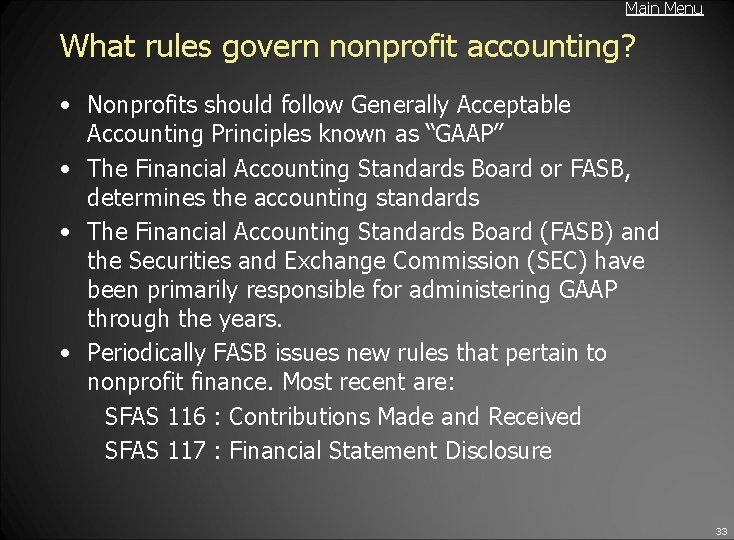 Main Menu

What rules govern nonprofit accounting?

• Nonprofits should follow Generally Acceptable Accounting Principles known as "GAAP"
• The Financial Accounting Standards Board or FASB, determines the accounting standards
• The Financial Accounting Standards Board (FASB) and the Securities and Exchange Commission (SEC) have been primarily responsible for administering GAAP through the years.
• Periodically FASB issues new rules that pertain to nonprofit finance. Most recent are:

SFAS 116 : Contributions Made and Received
SFAS 117 : Financial Statement Disclosure

33